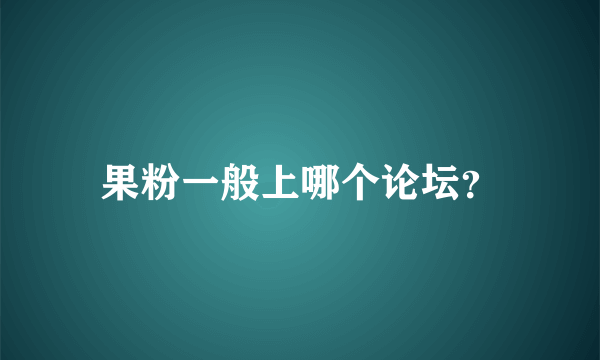 果粉一般上哪个论坛?